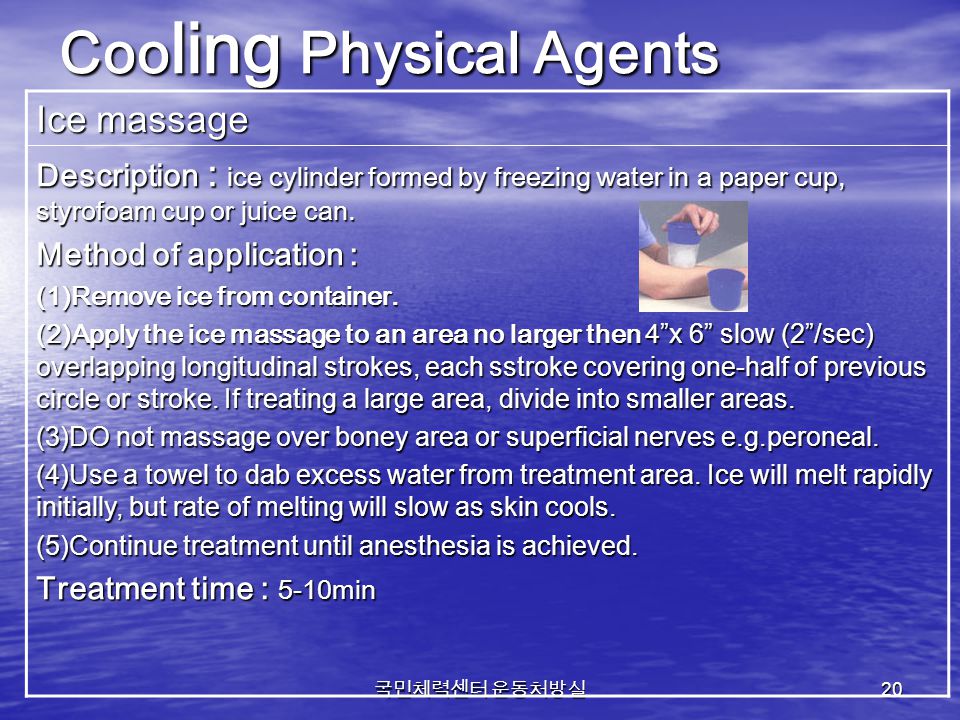 Cooling Physical Agents

Ice massage

Description : ice cylinder formed by freezing water in a paper cup, styrofoam cup or juice can.

Method of application :

(1)Remove ice from container.

(2)Apply the ice massage to an area no larger then 4”x 6” slow (2”/sec) overlapping longitudinal strokes, each sstroke covering one-half of previous circle or stroke. If treating a large area, divide into smaller areas.

(3)DO not massage over boney area or superficial nerves e.g.peroneal.

(4)Use a towel to dab excess water from treatment area. Ice will melt rapidly initially, but rate of melting will slow as skin cools.

(5)Continue treatment until anesthesia is achieved.

Treatment time : 5-10min

국민체력센터 운동처방실

20